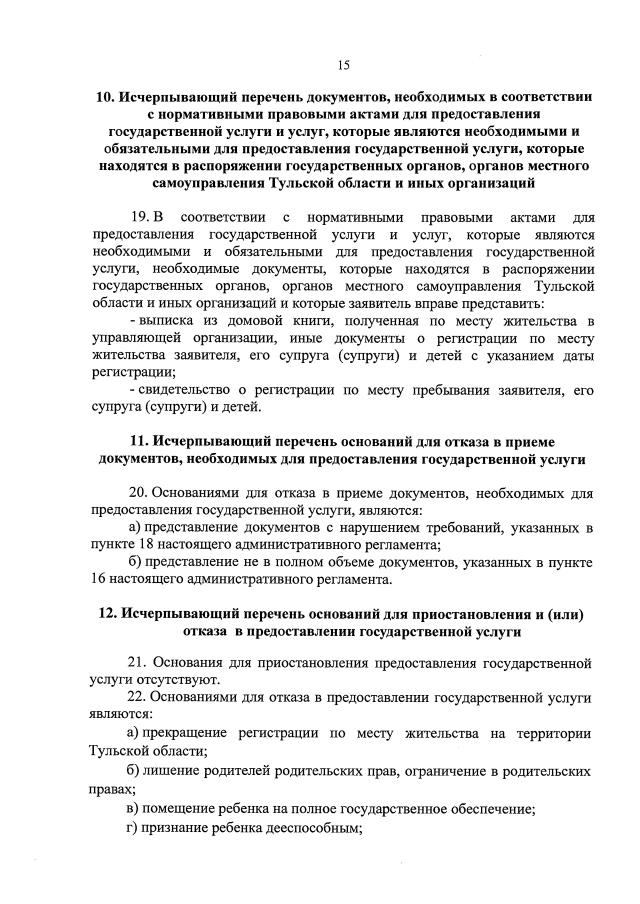 15

10. Исчерпывающий перечень документов, необходимых в соответствии с нормативными правовыми актами для предоставления государственной услуги и услуг, которые являются необходимыми и обязательными для предоставления государственной услуги, которые находятся в распоряжении государственных органов, органов местного самоуправления Тульской области и иных организаций

19. В соответствии с нормативными правовыми актами для предоставления государственной услуги и услуг, которые являются необходимыми и обязательными для предоставления государственной услуги, необходимые документы, которые находятся в распоряжении государственных органов, органов местного самоуправления Тульской области и иных организаций и которые заявитель вправе представить:

- выписка из домовой книги, полученная по месту жительства в управляющей организации, иные документы о регистрации по месту жительства заявителя, его супруга (супруги) и детей с указанием даты регистрации;

- свидетельство о регистрации по месту пребывания заявителя, его супруга (супруги) и детей.

11. Исчерпывающий перечень оснований для отказа в приеме документов, необходимых для предоставления государственной услуги

20. Основаниями для отказа в приеме документов, необходимых для предоставления государственной услуги, являются:

а) представление документов с нарушением требований, указанных в пункте 18 настоящего административного регламента;

б) представление не в полном объеме документов, указанных в пункте 16 настоящего административного регламента.

12. Исчерпывающий перечень оснований для приостановления и (или) отказа в предоставлении государственной услуги

21. Основания для приостановления предоставления государственной услуги отсутствуют.

22. Основаниями для отказа в предоставлении государственной услуги являются:

а) прекращение регистрации по месту жительства на территории Тульской области;

б) лишение родителей родительских прав, ограничение в родительских правах;

в) помещение ребенка на полное государственное обеспечение;

г) признание ребенка дееспособным;